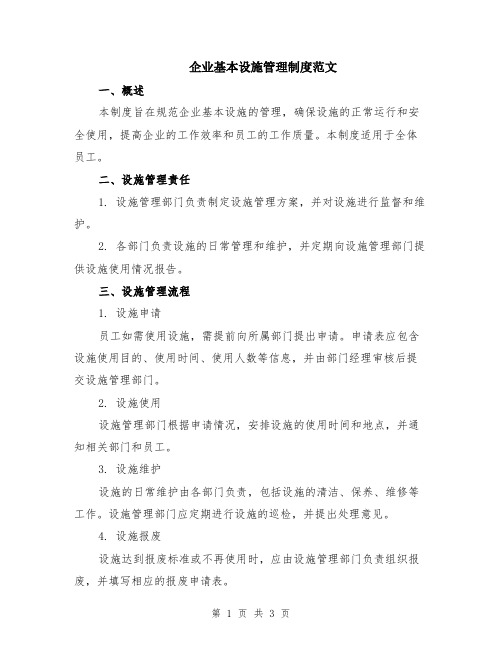 企业基本设施管理制度范文

一、概述

本制度旨在规范企业基本设施的管理，确保设施的正常运行和安全使用，提高企业的工作效率和员工的工作质量。本制度适用于全体员工。

二、设施管理责任

1. 设施管理部门负责制定设施管理方案，并对设施进行监督和维护。

2. 各部门负责设施的日常管理和维护，并定期向设施管理部门提供设施使用情况报告。

三、设施管理流程

1. 设施申请

员工如需使用设施，需提前向所属部门提出申请。申请表应包含设施使用目的、使用时间、使用人数等信息，并由部门经理审核后提交设施管理部门。

2. 设施使用

设施管理部门根据申请情况，安排设施的使用时间和地点，并通知相关部门和员工。

3. 设施维护

设施的日常维护由各部门负责，包括设施的清洁、保养、维修等工作。设施管理部门应定期进行设施的巡检，并提出处理意见。

4. 设施报废

设施达到报废标准或不再使用时，应由设施管理部门负责组织报废，并填写相应的报废申请表。

第 1 页 共 3 页